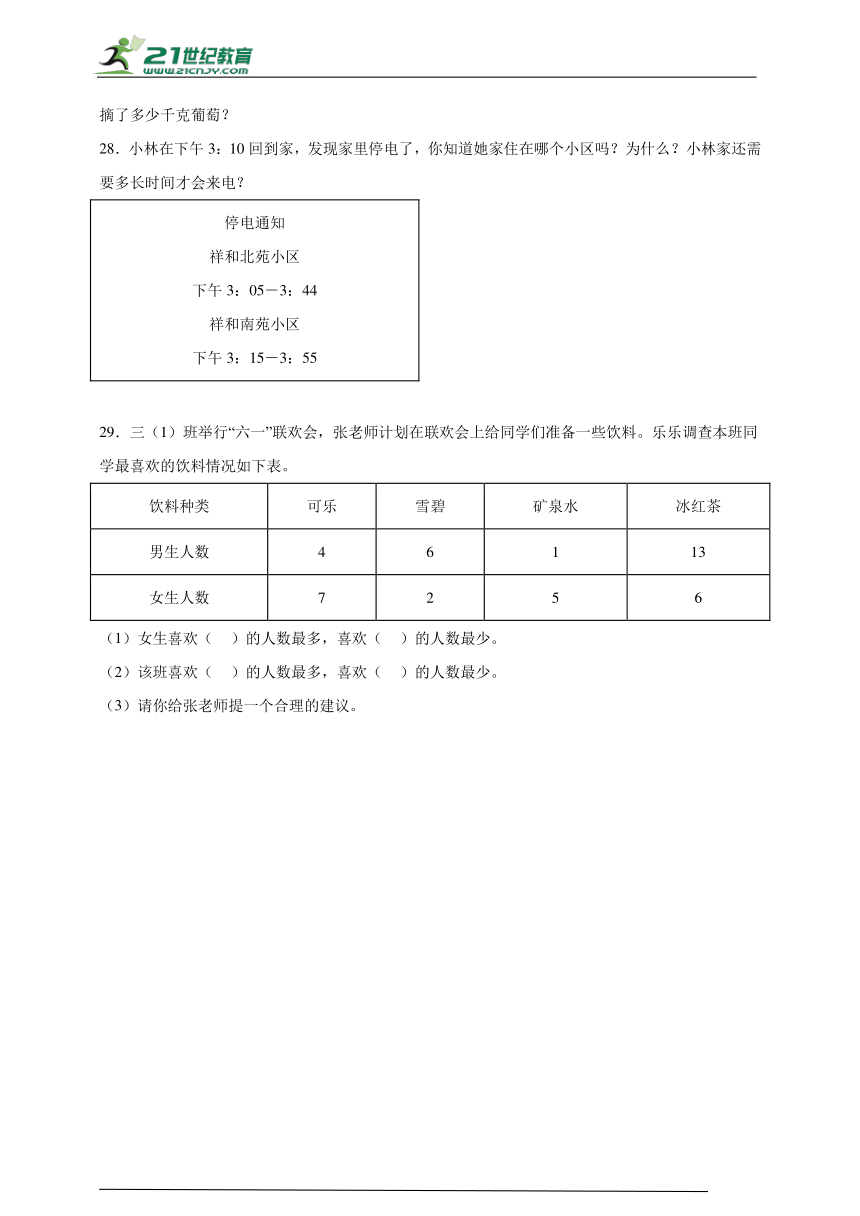 21世纪教育
www.21cnjy.com

摘了多少千克葡萄？

28．小林在下午 3：10 回到家，发现家里停电了，你知道她家住在哪个小区吗？为什么？小林家还需要多长时间才会来电？

停电通知
祥和北苑小区
下午 3：05－3：44
祥和南苑小区
下午 3：15－3：55

29．三（1）班举行“六一”联欢会，张老师计划在联欢会上给同学们准备一些饮料。乐乐调查本班同学最喜欢的饮料情况如下表。

| 饮料种类 | 可乐 | 雪碧 | 矿泉水 | 冰红茶 |
|---|---|---|---|---|
| 男生人数 | 4 | 6 | 1 | 13 |
| 女生人数 | 7 | 2 | 5 | 6 |

（1）女生喜欢（　）的人数最多，喜欢（　）的人数最少。

（2）该班喜欢（　）的人数最多，喜欢（　）的人数最少。

（3）请你给张老师提一个合理的建议。